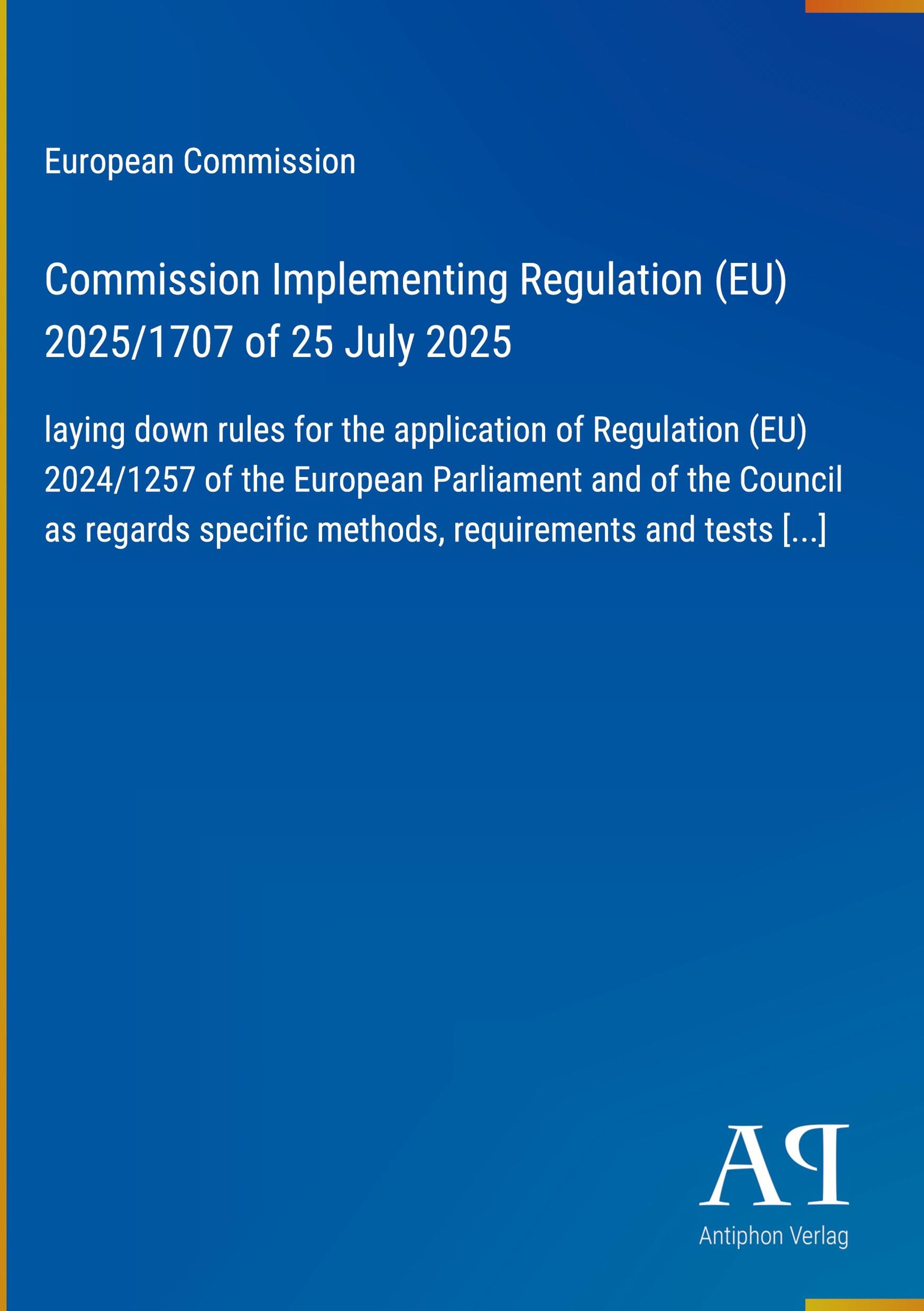 European Commission

Commission Implementing Regulation (EU) 2025/1707 of 25 July 2025

laying down rules for the application of Regulation (EU) 2024/1257 of the European Parliament and of the Council as regards specific methods, requirements and tests [...]

AP

Antiphon Verlag